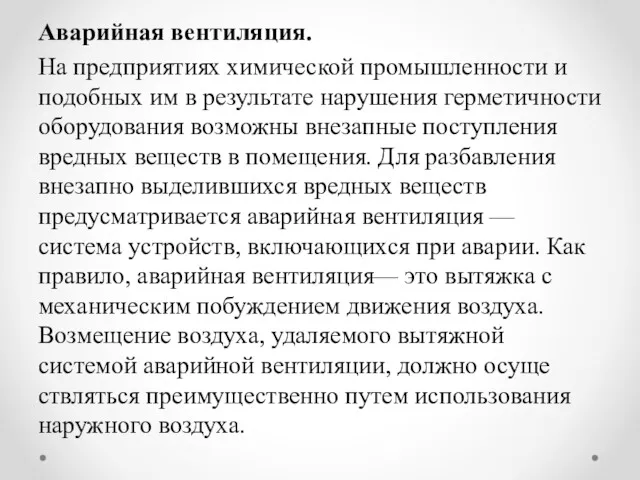 **Аварийная вентиляция.**

На предприятиях химической промышленности и подобных им в результате нарушения герметичности оборудования возможны внезапные поступления вредных веществ в помещения. Для разбавления внезапно выделившихся вредных веществ предусматривается аварийная вентиляция — система устройств, включающихся при аварии. Как правило, аварийная вентиляция— это вытяжка с механическим побуждением движения воздуха. Возмещение воздуха, удаляемого вытяжной системой аварийной вентиляции, должно осуще ствляться преимущественно путем использования наружного воздуха.